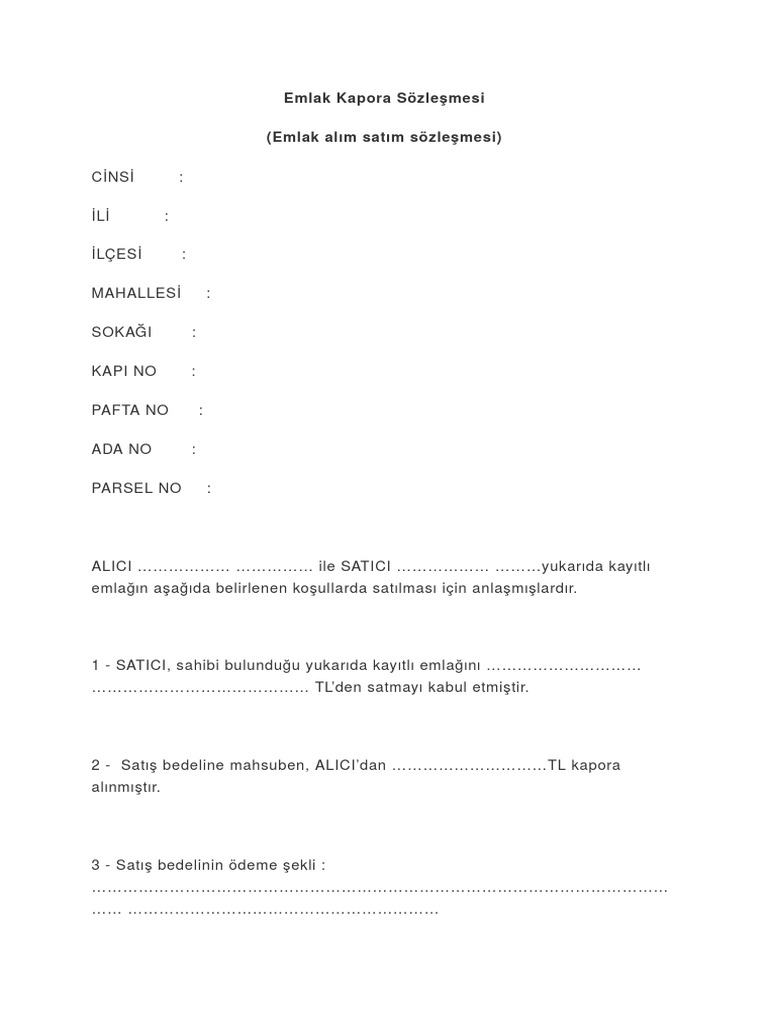 Emlak Kapora Sözleşmesi

(Emlak alım satım sözleşmesi)

CİNSİ :

İLİ :

İLÇESİ :

MAHALLESİ :

SOKAĞI :

KAPI NO :

PAFTA NO :

ADA NO :

PARSEL NO :

ALICI ……………… …………… ile SATICI ……………… ………yukarıda kayıtlı emlağın aşağıda belirlenen koşullarda satılması için anlaşmışlardır.

1 - SATICI, sahibi bulunduğu yukarıda kayıtlı emlağını ………………………… …………………………………… TL'den satmayı kabul etmiştir.

2 - Satış bedeline mahsuben, ALICI'dan …………………………TL kapora alınmıştır.

3 - Satış bedelinin ödeme şekli :
………………………………………………………………………………………………… …… ……………………………………………………